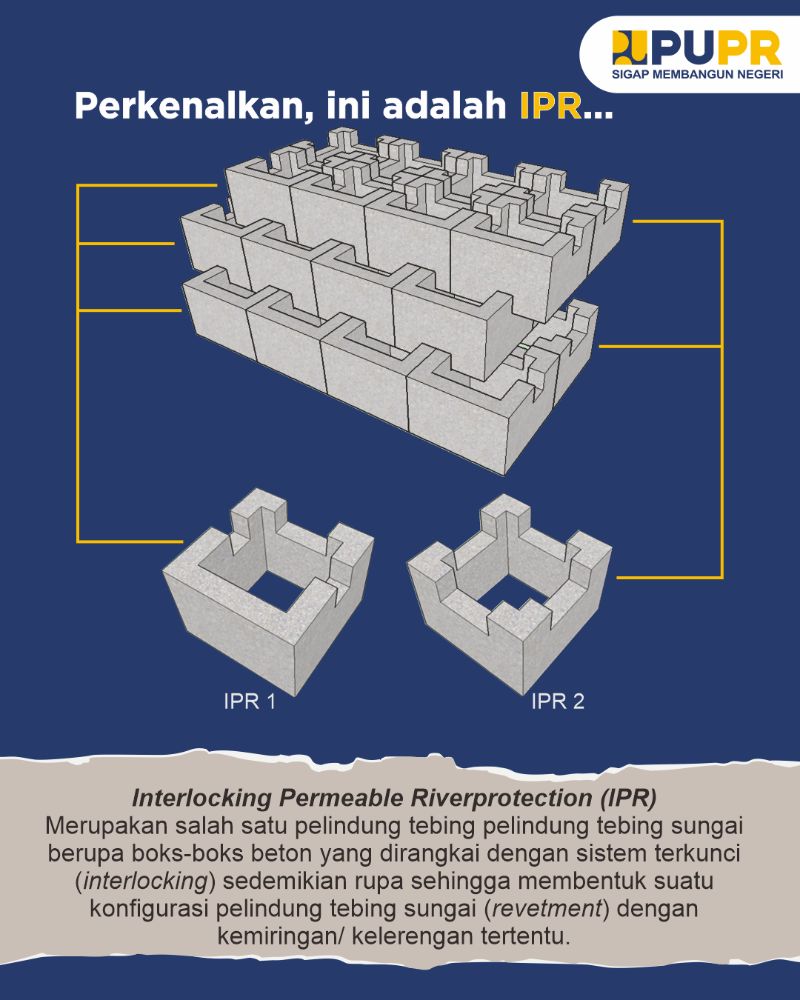 PUPR
SIGAP MEMBANGUN NEGERI

Perkenalkan, ini adalah IPR...

IPR 1

IPR 2

Interlocking Permeable Riverprotection (IPR)
Merupakan salah satu pelindung tebing pelindung tebing sungai berupa boks-boks beton yang dirangkai dengan sistem terkunci (interlocking) sedemikian rupa sehingga membentuk suatu konfigurasi pelindung tebing sungai (revetment) dengan kemiringan/ kelerengan tertentu.